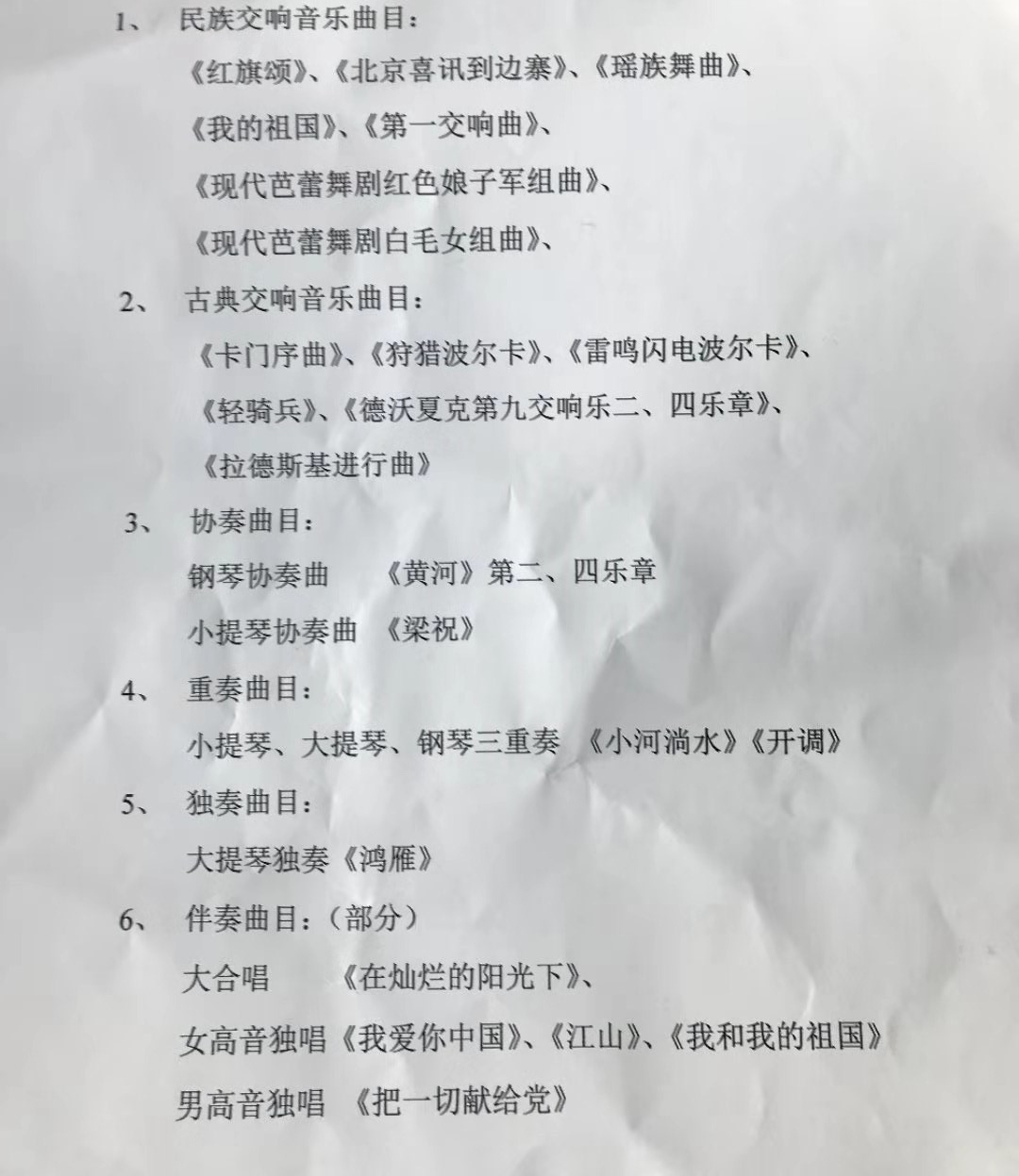 1、 民族交响音乐曲目：

《红旗颂》、《北京喜讯到边寨》、《瑶族舞曲》、

《我的祖国》、《第一交响曲》、

《现代芭蕾舞剧红色娘子军组曲》、

《现代芭蕾舞剧白毛女组曲》、

2、 古典交响音乐曲目：

《卡门序曲》、《狩猎波尔卡》、《雷鸣闪电波尔卡》、

《轻骑兵》、《德沃夏克第九交响乐二、四乐章》、

《拉德斯基进行曲》

3、 协奏曲目：

钢琴协奏曲 《黄河》第二、四乐章

小提琴协奏曲 《梁祝》

4、 重奏曲目：

小提琴、大提琴、钢琴三重奏 《小河淌水》《开调》

5、 独奏曲目：

大提琴独奏《鸿雁》

6、 伴奏曲目：（部分）

大合唱 《在灿烂的阳光下》、

女高音独唱《我爱你中国》、《江山》、《我和我的祖国》

男高音独唱 《把一切献给党》